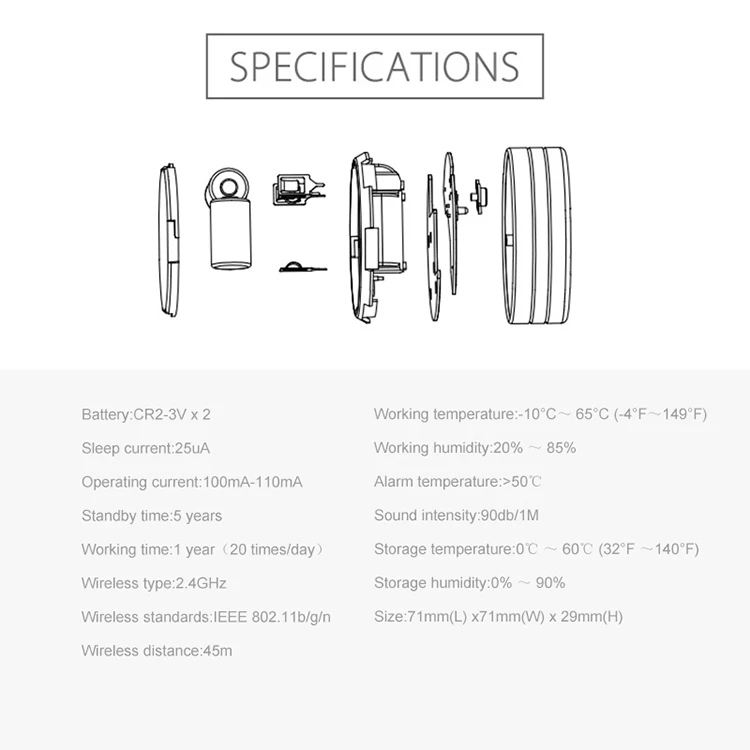 SPECIFICATIONS

Battery:CR2-3V x 2

Sleep current:25uA

Operating current:100mA-110mA

Standby time:5 years

Working time:1 year（20 times/day）

Wireless type:2.4GHz

Wireless standards:IEEE 802.11b/g/n

Wireless distance:45m

Working temperature:-10°C～ 65°C (-4°F～149°F)

Working humidity:20% ～ 85%

Alarm temperature:>50℃

Sound intensity:90db/1M

Storage temperature:0℃ ～ 60℃ (32°F ～140°F)

Storage humidity:0% ～ 90%

Size:71mm(L) x71mm(W) x 29mm(H)